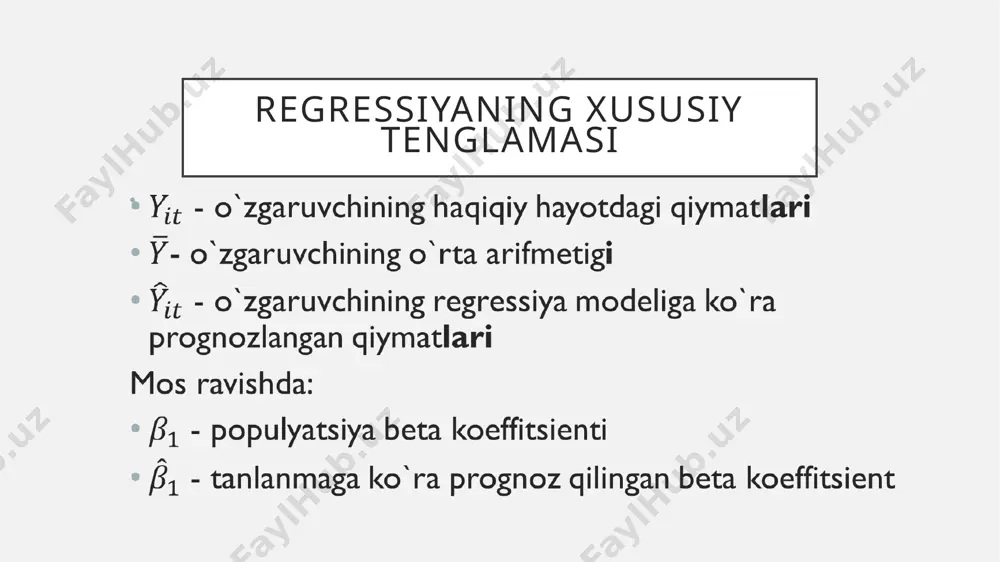 REGRESSIYANING XUSUSIY TENGLAMASI

• $Y_{it}$ - o`zgaruvchining haqiqiy hayotdagi qiymatlari
• $\bar{Y}$- o`zgaruvchining o`rta arifmetigi
• $\hat{Y}_{it}$ - o`zgaruvchining regressiya modeliga ko`ra prognozlangan qiymatlari

Mos ravishda:
• $\beta_1$ - populyatsiya beta koeffitsienti
• $\hat{\beta}_1$ - tanlanmaga ko`ra prognoz qilingan beta koeffitsient

FaylHub.uz FaylHub.uz FaylHub.uz FaylHub.uz FaylHub.uz FaylHub.uz